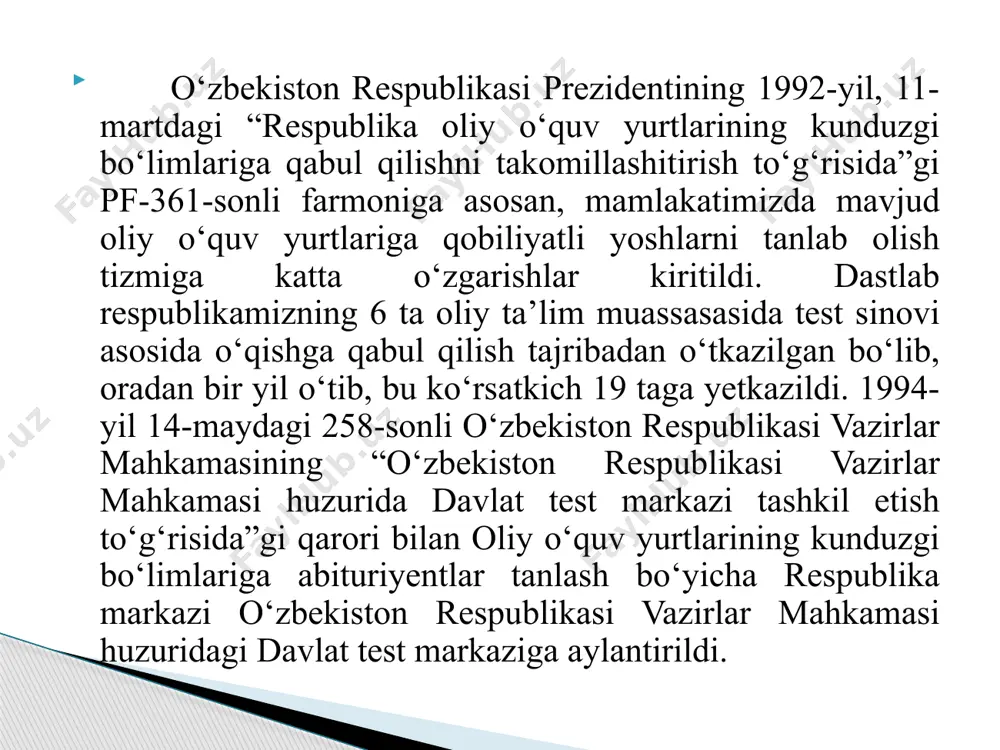 O‘zbekiston Respublikasi Prezidentining 1992-yil, 11-martdagi “Respublika oliy o‘quv yurtlarining kunduzgi bo‘limlariga qabul qilishni takomillashitirish to‘g‘risida”gi PF-361-sonli farmoniga asosan, mamlakatimizda mavjud oliy o‘quv yurtlariga qobiliyatli yoshlarni tanlab olish tizmiga katta o‘zgarishlar kiritildi. Dastlab respublikamizning 6 ta oliy ta’lim muassasasida test sinovi asosida o‘qishga qabul qilish tajribadan o‘tkazilgan bo‘lib, oradan bir yil o‘tib, bu ko‘rsatkich 19 taga yetkazildi. 1994-yil 14-maydagi 258-sonli O‘zbekiston Respublikasi Vazirlar Mahkamasining “O‘zbekiston Respublikasi Vazirlar Mahkamasi huzurida Davlat test markazi tashkil etish to‘g‘risida”gi qarori bilan Oliy o‘quv yurtlarining kunduzgi bo‘limlariga abituriyentlar tanlash bo‘yicha Respublika markazi O‘zbekiston Respublikasi Vazirlar Mahkamasi huzuridagi Davlat test markaziga aylantirildi.

FayHub.uz